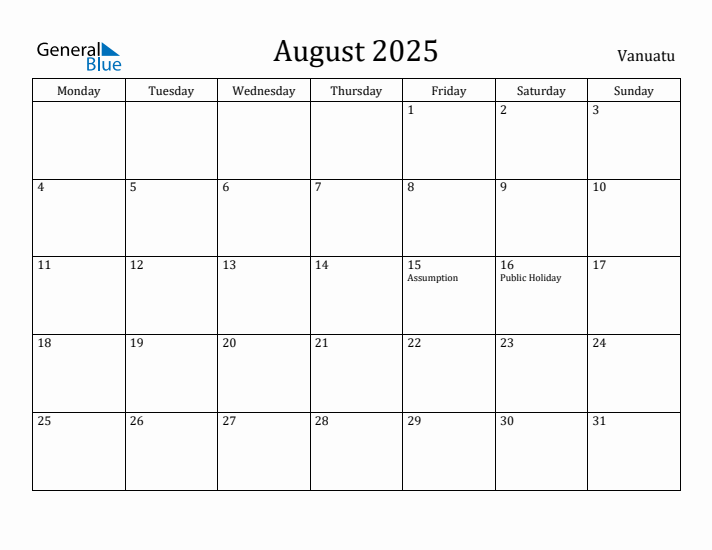 General Blue

August 2025

Vanuatu

| Monday | Tuesday | Wednesday | Thursday | Friday | Saturday | Sunday |
|---|---|---|---|---|---|---|
| | | | | 1 | 2 | 3 |
| 4 | 5 | 6 | 7 | 8 | 9 | 10 |
| 11 | 12 | 13 | 14 | 15 Assumption | 16 Public Holiday | 17 |
| 18 | 19 | 20 | 21 | 22 | 23 | 24 |
| 25 | 26 | 27 | 28 | 29 | 30 | 31 |